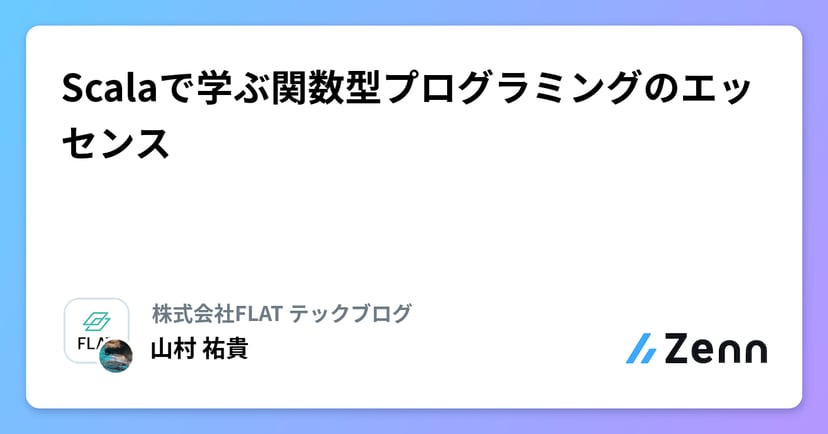 Scalaで学ぶ関数型プログラミングのエッセンス

FLAT

株式会社FLAT テックブログ
山村 祐貴

Zenn